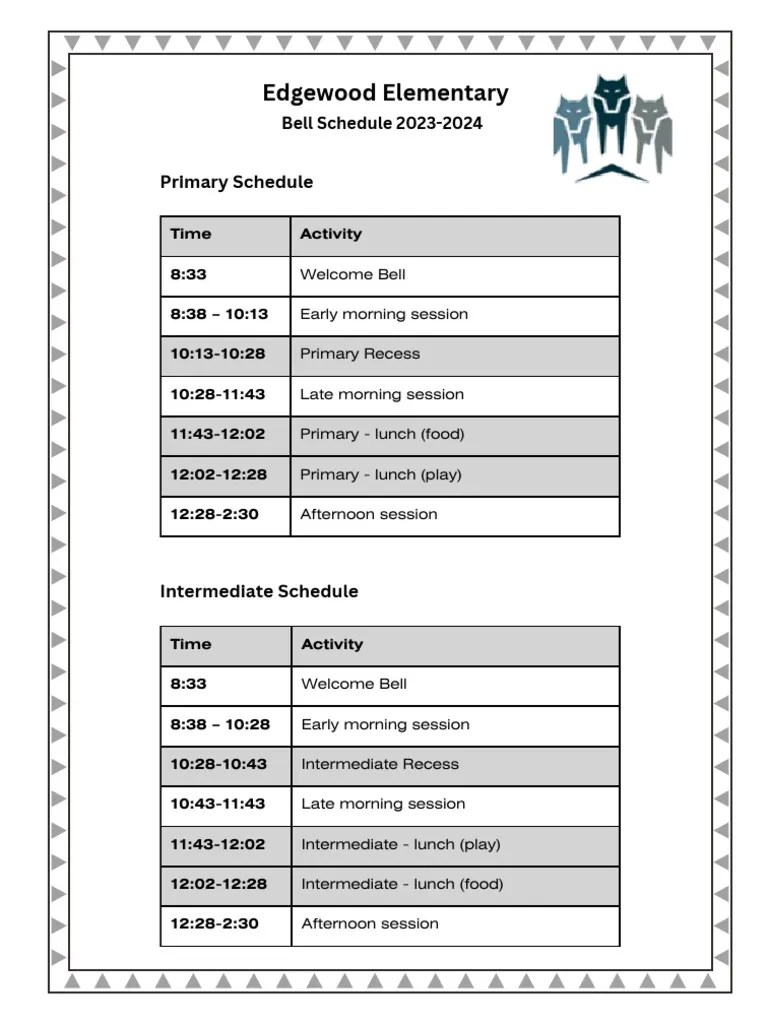 Edgewood Elementary
Bell Schedule 2023-2024

Primary Schedule

| Time | Activity |
|---|---|
| 8:33 | Welcome Bell |
| 8:38 – 10:13 | Early morning session |
| 10:13-10:28 | Primary Recess |
| 10:28-11:43 | Late morning session |
| 11:43-12:02 | Primary - lunch (food) |
| 12:02-12:28 | Primary - lunch (play) |
| 12:28-2:30 | Afternoon session |

Intermediate Schedule

| Time | Activity |
|---|---|
| 8:33 | Welcome Bell |
| 8:38 – 10:28 | Early morning session |
| 10:28-10:43 | Intermediate Recess |
| 10:43-11:43 | Late morning session |
| 11:43-12:02 | Intermediate - lunch (play) |
| 12:02-12:28 | Intermediate - lunch (food) |
| 12:28-2:30 | Afternoon session |